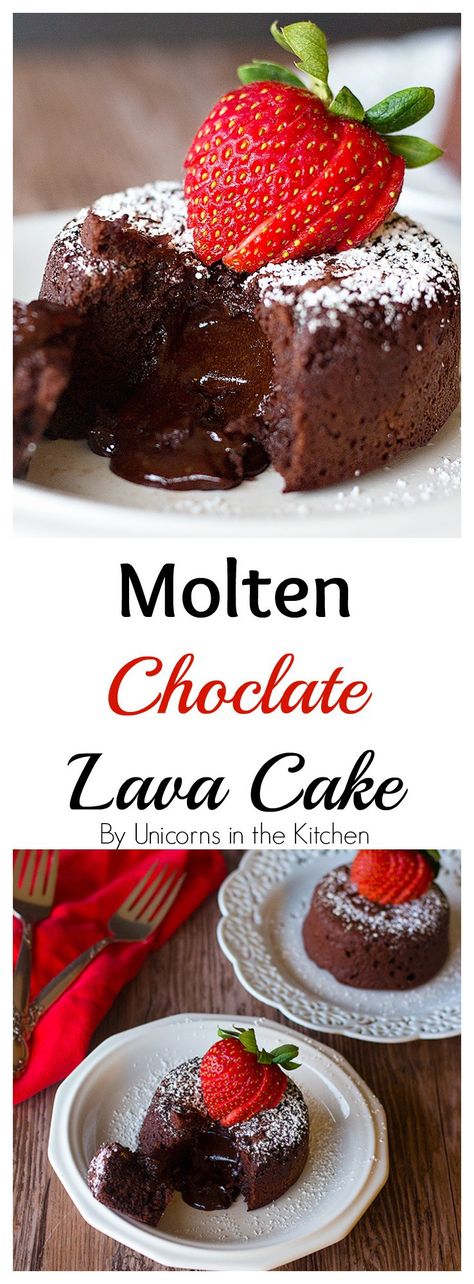 Molten
Choclate
Lava Cake
By Unicorns in the Kitchen